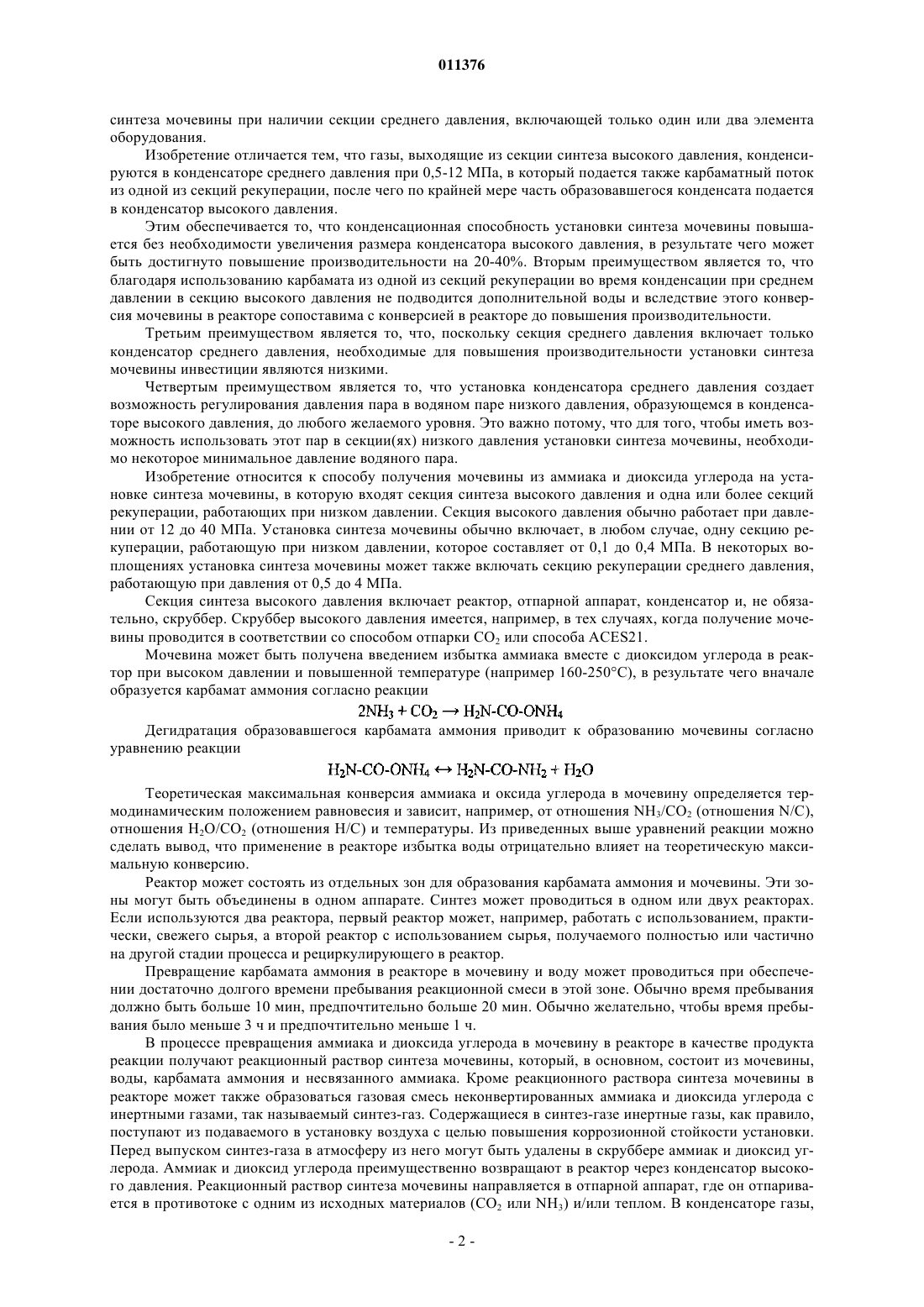 011376

синтеза мочевины при наличии секции среднего давления, включающей только один или два элемента оборудования.

Изобретение отличается тем, что газы, выходящие из секции синтеза высокого давления, конденсируются в конденсаторе среднего давления при 0,5-12 МПа, в который подается также карбаматный поток из одной из секций рекуперации, после чего по крайней мере часть образовавшегося конденсата подается в конденсатор высокого давления.

Этим обеспечивается то, что конденсационная способность установки синтеза мочевины повышается без необходимости увеличения размера конденсатора высокого давления, в результате чего может быть достигнуто повышение производительности на 20-40%. Вторым преимуществом является то, что благодаря использованию карбамата из одной из секций рекуперации во время конденсации при среднем давлении в секцию высокого давления не подводится дополнительной воды и вследствие этого конверсия мочевины в реакторе сопоставима с конверсией в реакторе до повышения производительности.

Третьим преимуществом является то, что, поскольку секция среднего давления включает только конденсатор среднего давления, необходимые для повышения производительности установки синтеза мочевины инвестиции являются низкими.

Четвертым преимуществом является то, что установка конденсатора среднего давления создает возможность регулирования давления пара в водяном паре низкого давления, образующемся в конденсаторе высокого давления, до любого желаемого уровня. Это важно потому, что для того, чтобы иметь возможность использовать этот пар в секции(ях) низкого давления установки синтеза мочевины, необходимо некоторое минимальное давление водяного пара.

Изобретение относится к способу получения мочевины из аммиака и диоксида углерода на установке синтеза мочевины, в которую входят секция синтеза высокого давления и одна или более секций рекуперации, работающих при низком давлении. Секция высокого давления обычно работает при давлении от 12 до 40 МПа. Установка синтеза мочевины обычно включает, в любом случае, одну секцию рекуперации, работающую при низком давлении, которое составляет от 0,1 до 0,4 МПа. В некоторых воплощениях установка синтеза мочевины может также включать секцию рекуперации среднего давления, работающую при давления от 0,5 до 4 МПа.

Секция синтеза высокого давления включает реактор, отпарной аппарат, конденсатор и, не обязательно, скруббер. Скруббер высокого давления имеется, например, в тех случаях, когда получение мочевины проводится в соответствии со способом отпарки $CO_2$ или способа ACES21.

Мочевина может быть получена введением избытка аммиака вместе с диоксидом углерода в реактор при высоком давлении и повышенной температуре (например 160-250°C), в результате чего вначале образуется карбамат аммония согласно реакции

$2NH_3 + CO_2 \rightarrow H_2N\text{-}CO\text{-}ONH_4$

Дегидратация образовавшегося карбамата аммония приводит к образованию мочевины согласно уравнению реакции

$H_2N\text{-}CO\text{-}ONH_4 \leftrightarrow H_2N\text{-}CO\text{-}NH_2 + H_2O$

Теоретическая максимальная конверсия аммиака и оксида углерода в мочевину определяется термодинамическим положением равновесия и зависит, например, от отношения $NH_3/CO_2$ (отношения N/C), отношения $H_2O/CO_2$ (отношения H/C) и температуры. Из приведенных выше уравнений реакции можно сделать вывод, что применение в реакторе избытка воды отрицательно влияет на теоретическую максимальную конверсию.

Реактор может состоять из отдельных зон для образования карбамата аммония и мочевины. Эти зоны могут быть объединены в одном аппарате. Синтез может проводиться в одном или двух реакторах. Если используются два реактора, первый реактор может, например, работать с использованием, практически, свежего сырья, а второй реактор с использованием сырья, получаемого полностью или частично на другой стадии процесса и рециркулирующего в реактор.

Превращение карбамата аммония в реакторе в мочевину и воду может проводиться при обеспечении достаточно долгого времени пребывания реакционной смеси в этой зоне. Обычно время пребывания должно быть больше 10 мин, предпочтительно больше 20 мин. Обычно желательно, чтобы время пребывания было меньше 3 ч и предпочтительно меньше 1 ч.

В процессе превращения аммиака и диоксида углерода в мочевину в реакторе в качестве продукта реакции получают реакционный раствор синтеза мочевины, который, в основном, состоит из мочевины, воды, карбамата аммония и несвязанного аммиака. Кроме реакционного раствора синтеза мочевины в реакторе может также образоваться газовая смесь неконвертированных аммиака и диоксида углерода с инертными газами, так называемый синтез-газ. Содержащиеся в синтез-газе инертные газы, как правило, поступают из подаваемого в установку воздуха с целью повышения коррозионной стойкости установки. Перед выпуском синтез-газа в атмосферу из него могут быть удалены в скруббере аммиак и диоксид углерода. Аммиак и диоксид углерода преимущественно возвращают в реактор через конденсатор высокого давления. Реакционный раствор синтеза мочевины направляется в отпарной аппарат, где он отпаривается в противотоке с одним из исходных материалов ($CO_2$ или $NH_3$) и/или теплом. В конденсаторе газы,

- 2 -